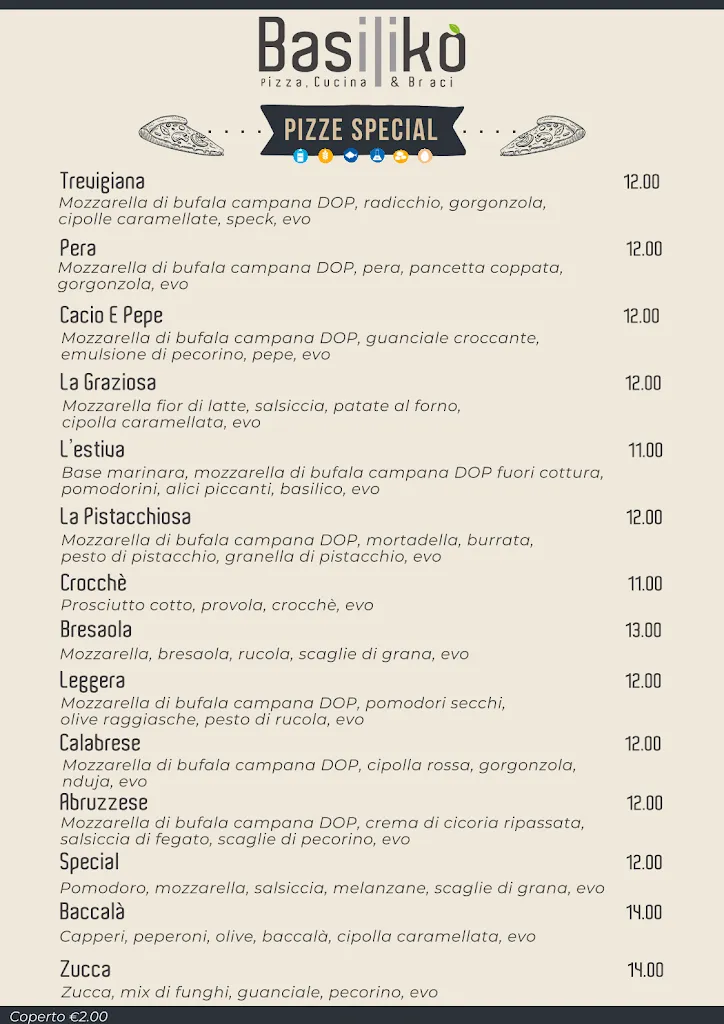 Basilikò
Pizza, Cucina & Braci

PIZZE SPECIAL

Trevigiana 12.00
Mozzarella di bufala campana DOP, radicchio, gorgonzola, cipolle caramellate, speck, evo

Pera 12.00
Mozzarella di bufala campana DOP, pera, pancetta coppata, gorgonzola, evo

Cacio E Pepe 12.00
Mozzarella di bufala campana DOP, guanciale croccante, emulsione di pecorino, pepe, evo

La Graziosa 12.00
Mozzarella fior di latte, salsiccia, patate al forno, cipolla caramellata, evo

L'estiva 11.00
Base marinara, mozzarella di bufala campana DOP fuori cottura, pomodorini, alici piccanti, basilico, evo

La Pistacchiosa 12.00
Mozzarella di bufala campana DOP, mortadella, burrata, pesto di pistacchio, granella di pistacchio, evo

Crocchè 11.00
Prosciutto cotto, provola, crocchè, evo

Bresaola 13.00
Mozzarella, bresaola, rucola, scaglie di grana, evo

Leggera 12.00
Mozzarella di bufala campana DOP, pomodori secchi, olive raggiasche, pesto di rucola, evo

Calabrese 12.00
Mozzarella di bufala campana DOP, cipolla rossa, gorgonzola, nduja, evo

Abruzzese 12.00
Mozzarella di bufala campana DOP, crema di cicoria ripassata, salsiccia di fegato, scaglie di pecorino, evo

Special 12.00
Pomodoro, mozzarella, salsiccia, melanzane, scaglie di grana, evo

Baccalà 14.00
Capperi, peperoni, olive, baccalà, cipolla caramellata, evo

Zucca 14.00
Zucca, mix di funghi, guanciale, pecorino, evo

Coperto €2.00